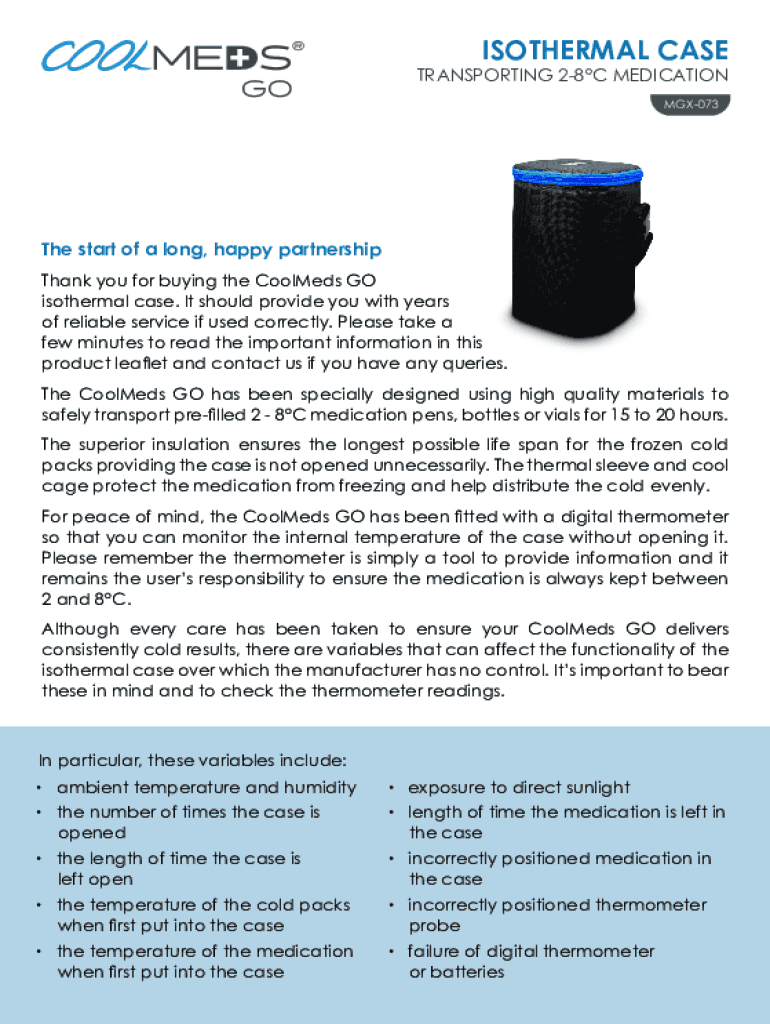 COOLMEDS® GO

ISOTHERMAL CASE
TRANSPORTING 2-8°C MEDICATION
MGX-073

The start of a long, happy partnership

Thank you for buying the CoolMeds GO isothermal case. It should provide you with years of reliable service if used correctly. Please take a few minutes to read the important information in this product leaflet and contact us if you have any queries.

The CoolMeds GO has been specially designed using high quality materials to safely transport pre-filled 2 - 8°C medication pens, bottles or vials for 15 to 20 hours.

The superior insulation ensures the longest possible life span for the frozen cold packs providing the case is not opened unnecessarily. The thermal sleeve and cool cage protect the medication from freezing and help distribute the cold evenly.

For peace of mind, the CoolMeds GO has been fitted with a digital thermometer so that you can monitor the internal temperature of the case without opening it. Please remember the thermometer is simply a tool to provide information and it remains the user's responsibility to ensure the medication is always kept between 2 and 8°C.

Although every care has been taken to ensure your CoolMeds GO delivers consistently cold results, there are variables that can affect the functionality of the isothermal case over which the manufacturer has no control. It's important to bear these in mind and to check the thermometer readings.

In particular, these variables include:
• ambient temperature and humidity
• the number of times the case is opened
• the length of time the case is left open
• the temperature of the cold packs when first put into the case
• the temperature of the medication when first put into the case

• exposure to direct sunlight
• length of time the medication is left in the case
• incorrectly positioned medication in the case
• incorrectly positioned thermometer probe
• failure of digital thermometer or batteries